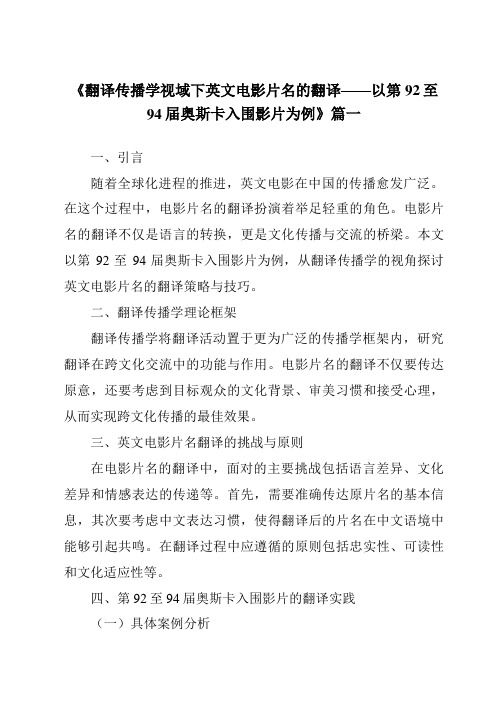 《翻译传播学视域下英文电影片名的翻译——以第 92 至 94 届奥斯卡入围影片为例》篇一

一、引言

随着全球化进程的推进，英文电影在中国的传播愈发广泛。在这个过程中，电影片名的翻译扮演着举足轻重的角色。电影片名的翻译不仅是语言的转换，更是文化传播与交流的桥梁。本文以第 92 至 94 届奥斯卡入围影片为例，从翻译传播学的视角探讨英文电影片名的翻译策略与技巧。

二、翻译传播学理论框架

翻译传播学将翻译活动置于更为广泛的传播学框架内，研究翻译在跨文化交流中的功能与作用。电影片名的翻译不仅要传达原意，还要考虑到目标观众的文化背景、审美习惯和接受心理，从而实现跨文化传播的最佳效果。

三、英文电影片名翻译的挑战与原则

在电影片名的翻译中，面对的主要挑战包括语言差异、文化差异和情感表达的传递等。首先，需要准确传达原片名的基本信息，其次要考虑中文表达习惯，使得翻译后的片名在中文语境中能够引起共鸣。在翻译过程中应遵循的原则包括忠实性、可读性和文化适应性等。

四、第 92 至 94 届奥斯卡入围影片的翻译实践

（一）具体案例分析